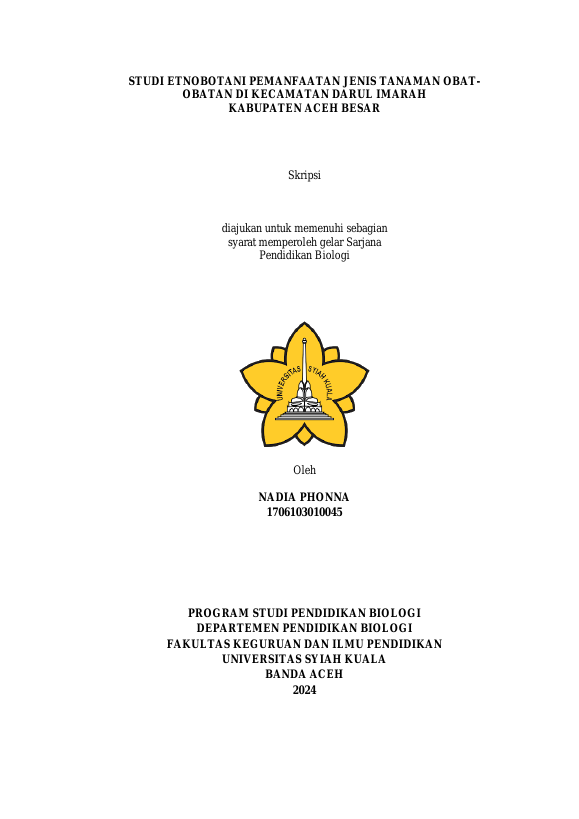 STUDI ETNOBOTANI PEMANFAATAN JENIS TANAMAN OBAT-
OBATAN DI KECAMATAN DARUL IMARAH
KABUPATEN ACEH BESAR

Skripsi

diajukan untuk memenuhi sebagian
syarat memperoleh gelar Sarjana
Pendidikan Biologi

UNIVERSITAS SYIAH KUALA

Oleh

NADIA PHONNA
1706103010045

PROGRAM STUDI PENDIDIKAN BIOLOGI
DEPARTEMEN PENDIDIKAN BIOLOGI
FAKULTAS KEGURUAN DAN ILMU PENDIDIKAN
UNIVERSITAS SYIAH KUALA
BANDA ACEH
2024